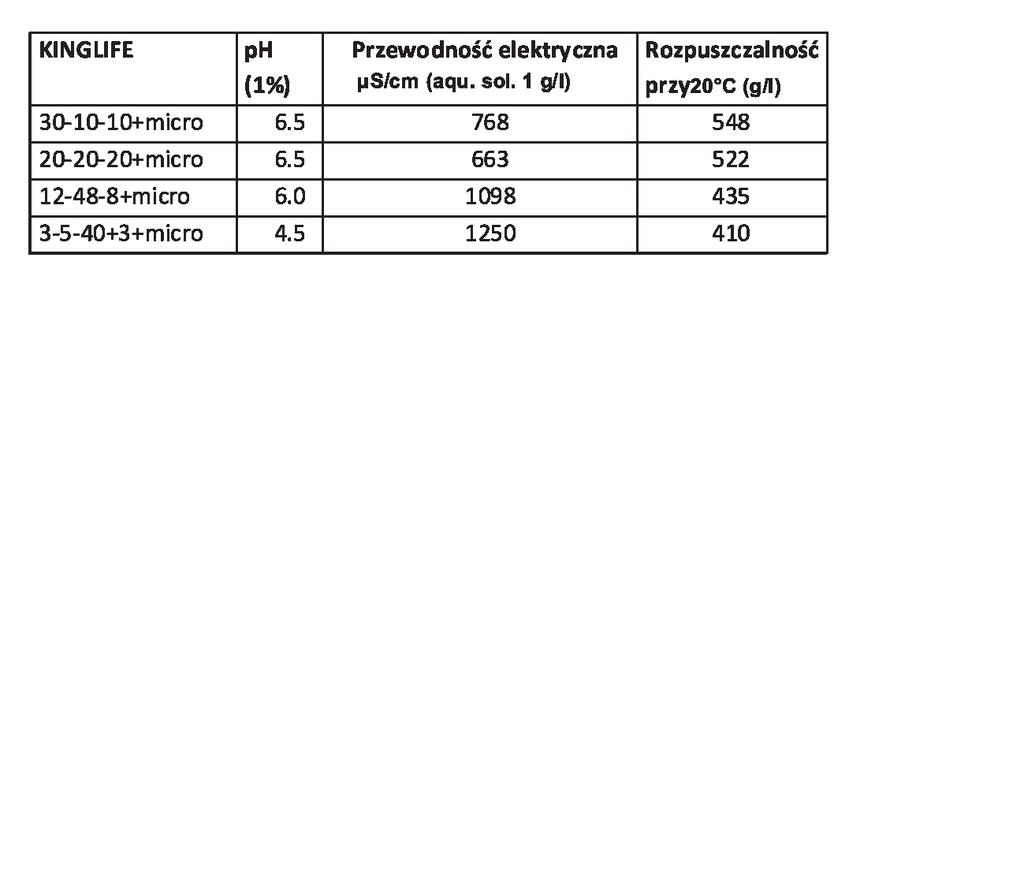 | KINGLIFE | pH (1%) | Przewodność elektryczna µS/cm (aqu. sol. 1 g/l) | Rozpuszczalność przy20°C (g/l) |
|---|---|---|---|
| 30-10-10+micro | 6.5 | 768 | 548 |
| 20-20-20+micro | 6.5 | 663 | 522 |
| 12-48-8+micro | 6.0 | 1098 | 435 |
| 3-5-40+3+micro | 4.5 | 1250 | 410 |